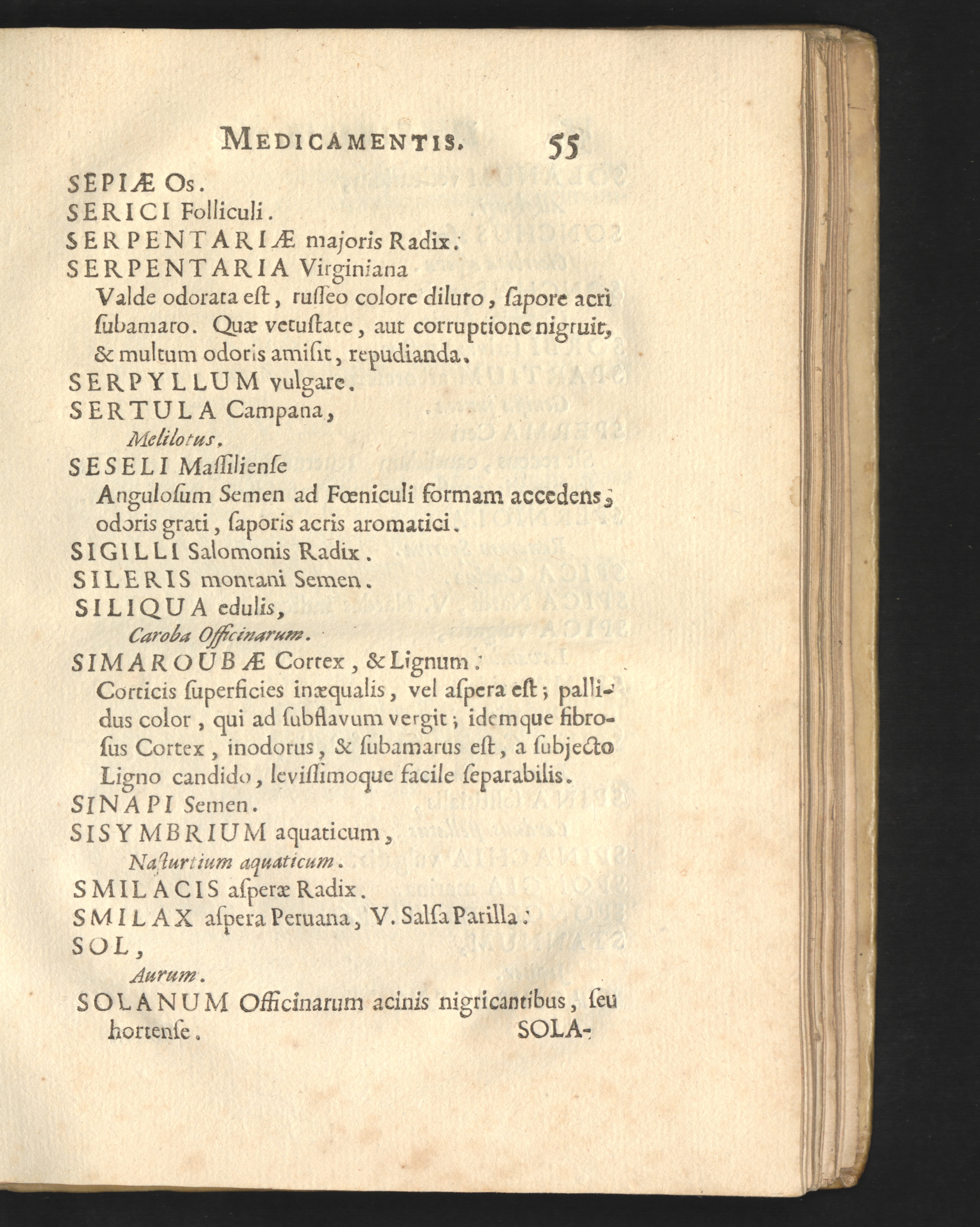 MEDICAMENTIS. 55

SEPIÆ Os.

SERICI Folliculi.

SERPENTARIÆ majoris Radix.

SERPENTARIA Virginiana

Valde odorata eſt, ruſſeo colore diluto, ſapore acri ſubamaro. Quæ vetuſtate, aut corruptione nigruit, & multum odoris amiſit, repudianda.

SERPYLLUM vulgare.

SERTULA Campana,

Melilotus.

SESELI Maſſilienſe

Anguloſum Semen ad Fœniculi formam accedens, odoris grati, ſaporis acris aromatici.

SIGILLI Salomonis Radix.

SILERIS montani Semen.

SILIQUA edulis,

Caroba Officinarum.

SIMAROUBÆ Cortex, & Lignum.

Corticis ſuperficies inæqualis, vel aſpera eſt; pallidus color, qui ad ſubflavum vergit; idemque fibroſus Cortex, inodorus, & ſubamarus eſt, a ſubjecto Ligno candido, leviſſimoque facile ſeparabilis.

SINAPI Semen.

SISYMBRIUM aquaticum,

Naſturtium aquaticum.

SMILACIS aſperæ Radix.

SMILAX aſpera Peruana, V. Salſa Parilla.

SOL,

Aurum.

SOLANUM Officinarum acinis nigricantibus, ſeu hortenſe.

SOLA-